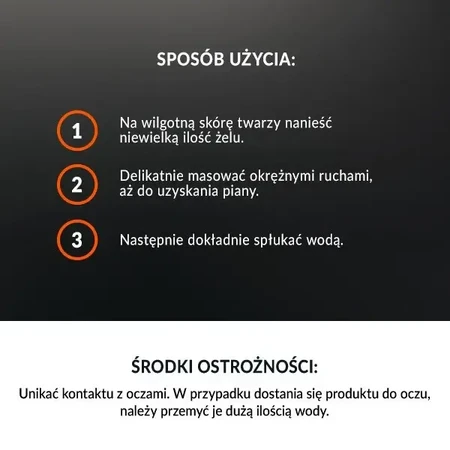 SPOSÓB UŻYCIA:

1

Na wilgotną skórę twarzy nanieść niewielką ilość żelu.

2

Delikatnie masować okrężnymi ruchami, aż do uzyskania piany.

3

Następnie dokładnie spłukać wodą.

ŚRODKI OSTROŻNOŚCI:

Unikać kontaktu z oczami. W przypadku dostania się produktu do oczu, należy przemyć je dużą ilością wody.